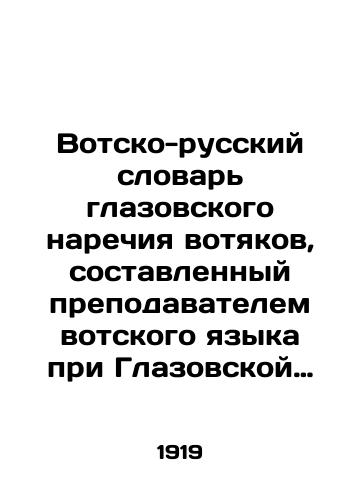 Вотско-русский словарь глазовского наречия вотяков, составленный преподавателем вотского языка при Глазовской…

1919